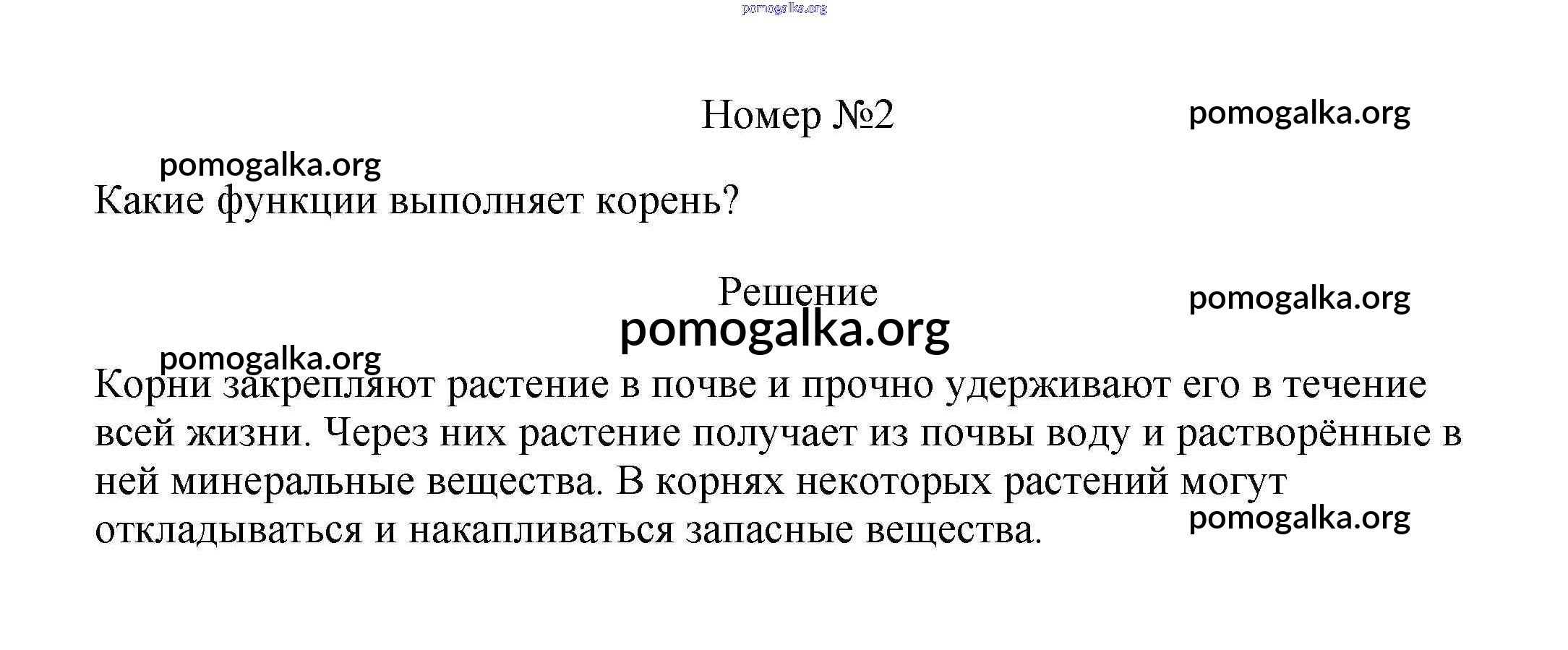 pomogalka.org

Номер №2

pomogalka.org

pomogalka.org

Какие функции выполняет корень?

Решение

pomogalka.org

pomogalka.org

pomogalka.org

Корни закрепляют растение в почве и прочно удерживают его в течение всей жизни. Через них растение получает из почвы воду и растворённые в ней минеральные вещества. В корнях некоторых растений могут откладываться и накапливаться запасные вещества.

pomogalka.org